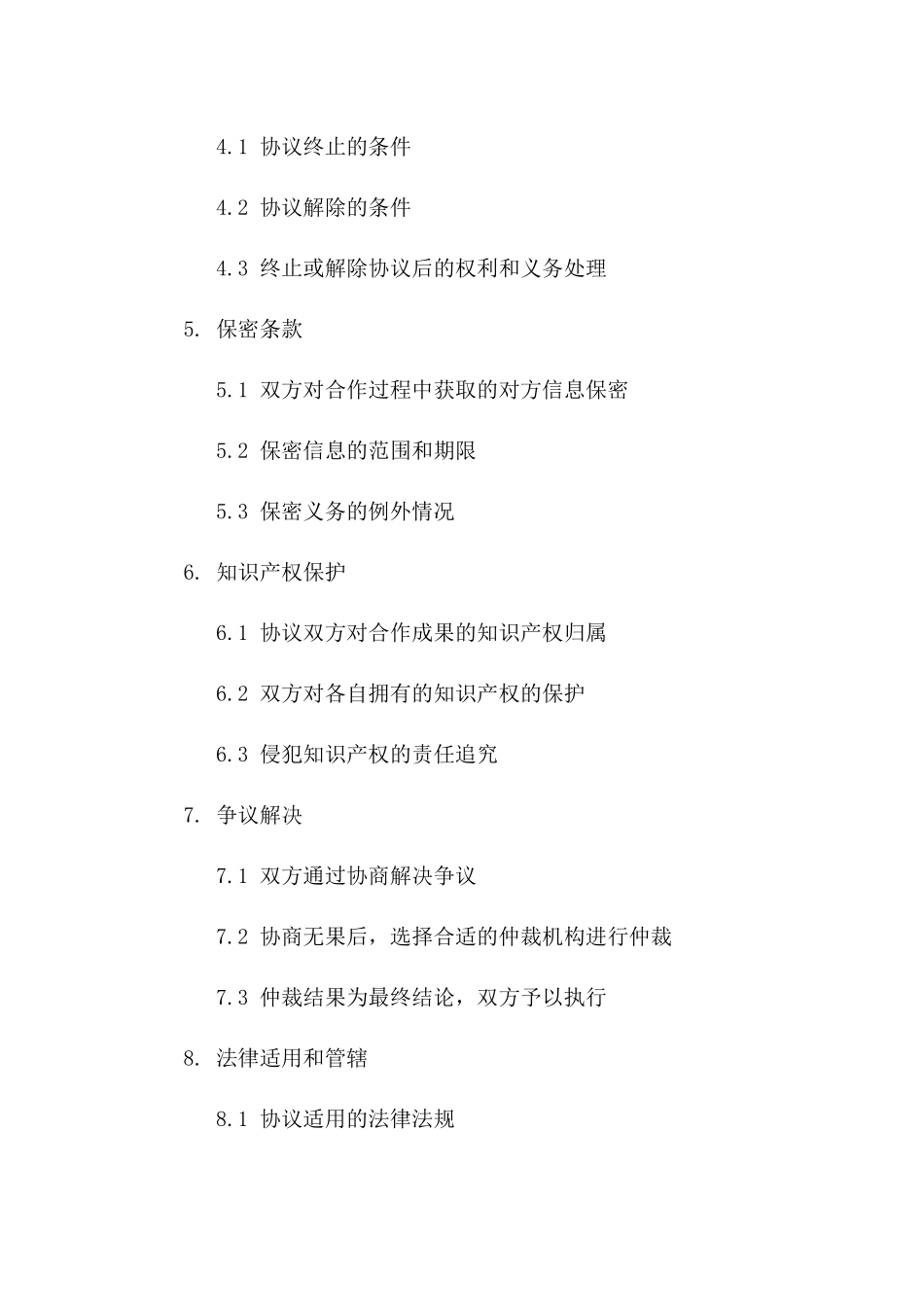 4.1 协议终止的条件

4.2 协议解除的条件

4.3 终止或解除协议后的权利和义务处理

5. 保密条款

5.1 双方对合作过程中获取的对方信息保密

5.2 保密信息的范围和期限

5.3 保密义务的例外情况

6. 知识产权保护

6.1 协议双方对合作成果的知识产权归属

6.2 双方对各自拥有的知识产权的保护

6.3 侵犯知识产权的责任追究

7. 争议解决

7.1 双方通过协商解决争议

7.2 协商无果后，选择合适的仲裁机构进行仲裁

7.3 仲裁结果为最终结论，双方予以执行

8. 法律适用和管辖

8.1 协议适用的法律法规